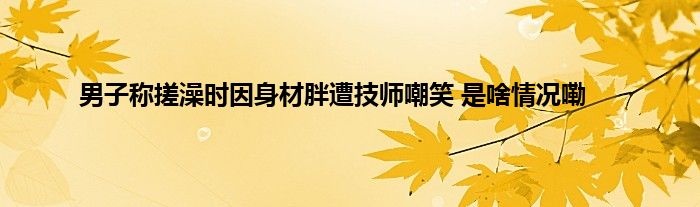 男子称搓澡时因身材胖遭技师嘲笑 是啥情况嘞